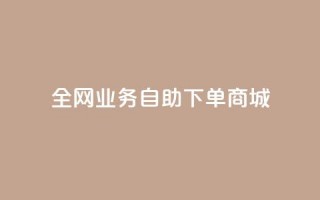 全网业务自助下单商城